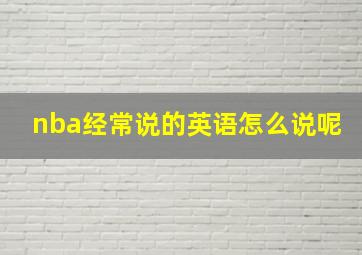 nba经常说的英语怎么说呢